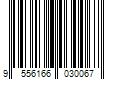 9 556166 030067